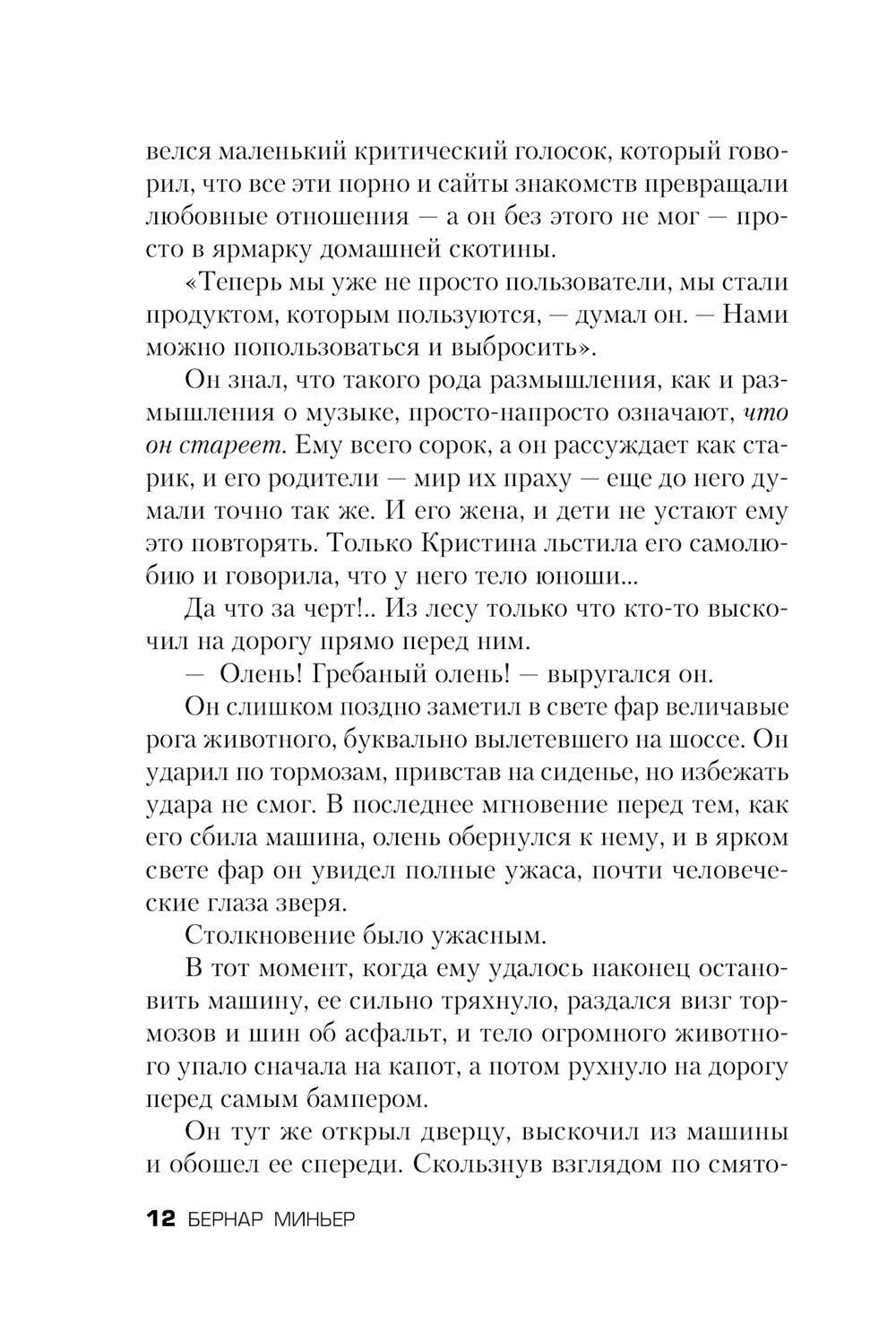 велся маленький критический голосок, который говорил, что все эти порно и сайты знакомств превращали любовные отношения — а он без этого не мог — просто в ярмарку домашней скотины.

«Теперь мы уже не просто пользователи, мы стали продуктом, которым пользуются, — думал он. — Нами можно попользоваться и выбросить».

Он знал, что такого рода размышления, как и размышления о музыке, просто-напросто означают, что он стареет. Ему всего сорок, а он рассуждает как старик, и его родители — мир их праху — еще до него думали точно так же. И его жена, и дети не устают ему это повторять. Только Кристина льстила его самолюбию и говорила, что у него тело юноши...

Да что за черт!.. Из лесу только что кто-то выскочил на дорогу прямо перед ним.

— Олень! Гребаный олень! — выругался он.

Он слишком поздно заметил в свете фар величавые рога животного, буквально вылетевшего на шоссе. Он ударил по тормозам, привстав на сиденье, но избежать удара не смог. В последнее мгновение перед тем, как его сбила машина, олень обернулся к нему, и в ярком свете фар он увидел полные ужаса, почти человеческие глаза зверя.

Столкновение было ужасным.

В тот момент, когда ему удалось наконец остановить машину, ее сильно тряхнуло, раздался визг тормозов и шин об асфальт, и тело огромного животного упало сначала на капот, а потом рухнуло на дорогу перед самым бампером.

Он тут же открыл дверцу, выскочил из машины и обошел ее спереди. Скользнув взглядом по смято-

12 БЕРНАР МИНЬЕР